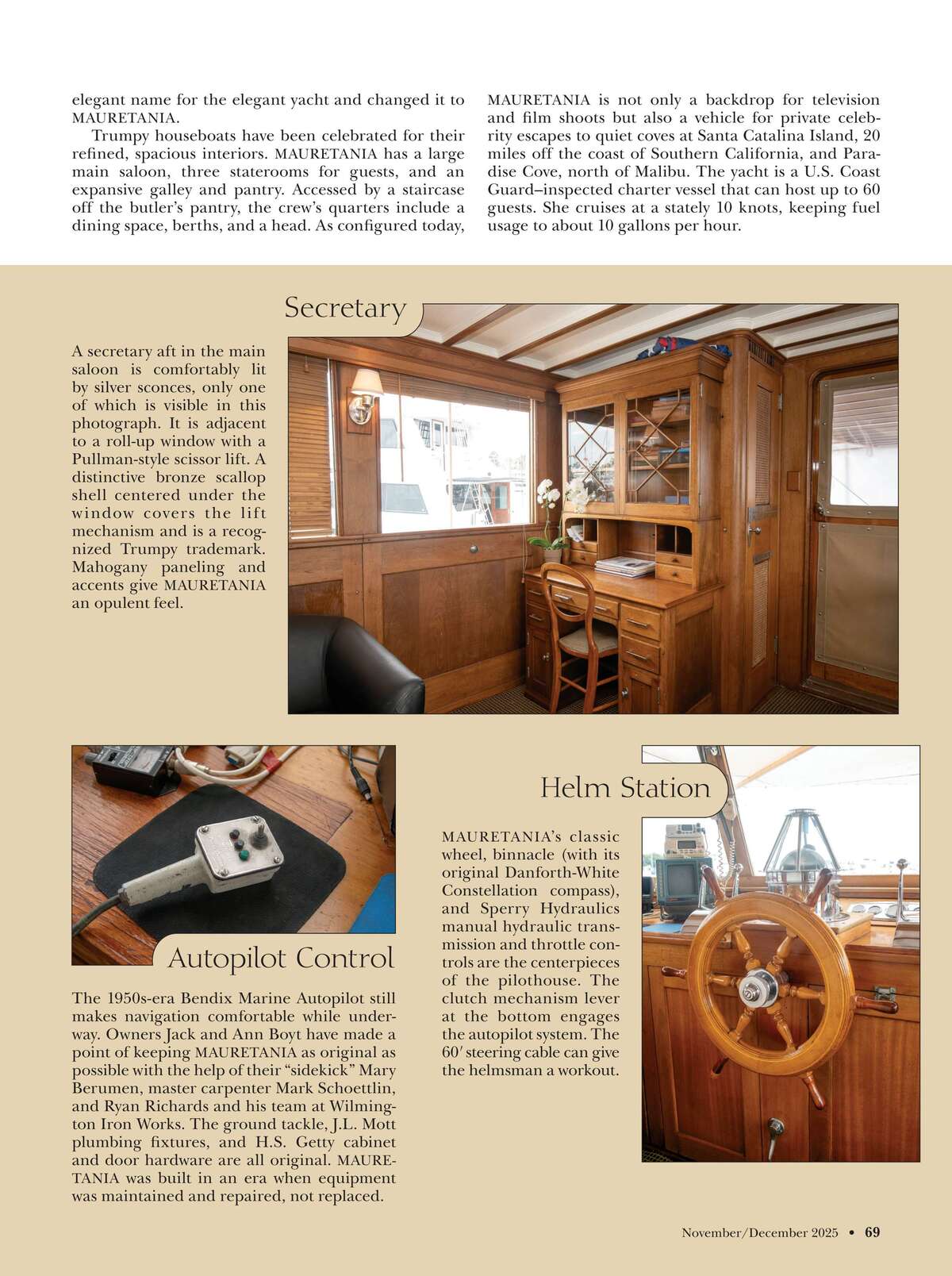 elegant name for the elegant yacht and changed it to MAURETANIA.

Trumpy houseboats have been celebrated for their refined, spacious interiors. MAURETANIA has a large main saloon, three staterooms for guests, and an expansive galley and pantry. Accessed by a staircase off the butler's pantry, the crew's quarters include a dining space, berths, and a head. As configured today, MAURETANIA is not only a backdrop for television and film shoots but also a vehicle for private celebrity escapes to quiet coves at Santa Catalina Island, 20 miles off the coast of Southern California, and Paradise Cove, north of Malibu. The yacht is a U.S. Coast Guard–inspected charter vessel that can host up to 60 guests. She cruises at a stately 10 knots, keeping fuel usage to about 10 gallons per hour.

Secretary

A secretary aft in the main saloon is comfortably lit by silver sconces, only one of which is visible in this photograph. It is adjacent to a roll-up window with a Pullman-style scissor lift. A distinctive bronze scallop shell centered under the window covers the lift mechanism and is a recognized Trumpy trademark. Mahogany paneling and accents give MAURETANIA an opulent feel.

Autopilot Control

The 1950s-era Bendix Marine Autopilot still makes navigation comfortable while underway. Owners Jack and Ann Boyt have made a point of keeping MAURETANIA as original as possible with the help of their "sidekick" Mary Berumen, master carpenter Mark Schoettlin, and Ryan Richards and his team at Wilmington Iron Works. The ground tackle, J.L. Mott plumbing fixtures, and H.S. Getty cabinet and door hardware are all original. MAURETANIA was built in an era when equipment was maintained and repaired, not replaced.

Helm Station

MAURETANIA's classic wheel, binnacle (with its original Danforth-White Constellation compass), and Sperry Hydraulics manual hydraulic transmission and throttle controls are the centerpieces of the pilothouse. The clutch mechanism lever at the bottom engages the autopilot system. The 60′ steering cable can give the helmsman a workout.

November/December 2025 • 69